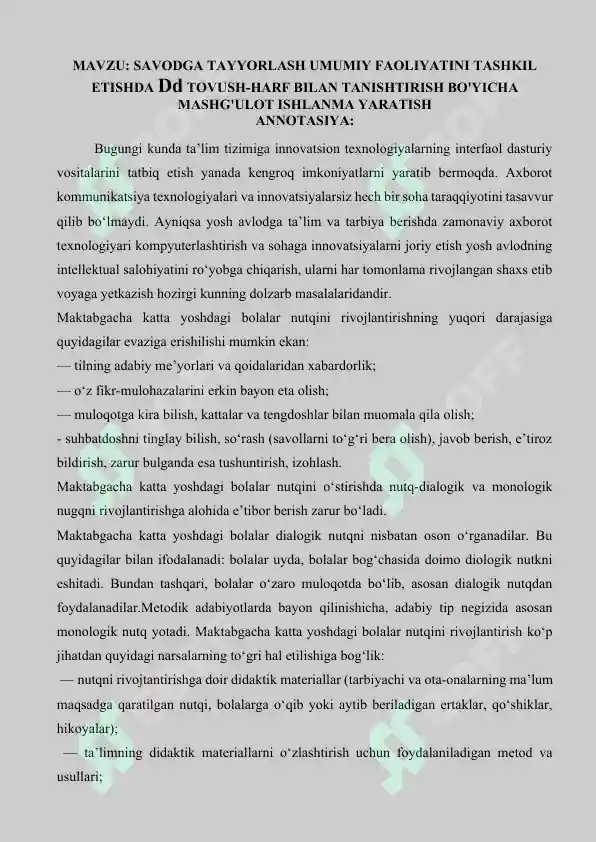 MAVZU: SAVODGA TAYYORLASH UMUMIY FAOLIYATINI TASHKIL ETISHDA Dd TOVUSH-HARF BILAN TANISHTIRISH BO'YICHA MASHG'ULOT ISHLANMA YARATISH
ANNOTASIYA:

Bugungi kunda ta’lim tizimiga innovatsion texnologiyalarning interfaol dasturiy vositalarini tatbiq etish yanada kengroq imkoniyatlarni yaratib bermoqda. Axborot kommunikatsiya texnologiyalari va innovatsiyalarsiz hech bir soha taraqqiyotini tasavvur qilib bo‘lmaydi. Ayniqsa yosh avlodga ta’lim va tarbiya berishda zamonaviy axborot texnologiyari kompyuterlashtirish va sohaga innovatsiyalarni joriy etish yosh avlodning intellektual salohiyatini ro‘yobga chiqarish, ularni har tomonlama rivojlangan shaxs etib voyaga yetkazish hozirgi kunning dolzarb masalalaridandir.
Maktabgacha katta yoshdagi bolalar nutqini rivojlantirishning yuqori darajasiga quyidagilar evaziga erishilishi mumkin ekan:
— tilning adabiy me’yorlari va qoidalaridan xabardorlik;
— o‘z fikr-mulohazalarini erkin bayon eta olish;
— muloqotga kira bilish, kattalar va tengdoshlar bilan muomala qila olish;
- suhbatdoshni tinglay bilish, so‘rash (savollarni to‘g‘ri bera olish), javob berish, e’tiroz bildirish, zarur bulganda esa tushuntirish, izohlash.
Maktabgacha katta yoshdagi bolalar nutqini o‘stirishda nutq-dialogik va monologik nugqni rivojlantirishga alohida e’tibor berish zarur bo‘ladi.
Maktabgacha katta yoshdagi bolalar dialogik nutqni nisbatan oson o‘rganadilar. Bu quyidagilar bilan ifodalanadi: bolalar uyda, bolalar bog‘chasida doimo diologik nutkni eshitadi. Bundan tashqari, bolalar o‘zaro muloqotda bo‘lib, asosan dialogik nutqdan foydalanadilar.Metodik adabiyotlarda bayon qilinishicha, adabiy tip negizida asosan monologik nutq yotadi. Maktabgacha katta yoshdagi bolalar nutqini rivojlantirish ko‘p jihatdan quyidagi narsalarning to‘gri hal etilishiga bog‘lik:
— nutqni rivojtantirishga doir didaktik materiallar (tarbiyachi va ota-onalarning ma’lum maqsadga qaratilgan nutqi, bolalarga o‘qib yoki aytib beriladigan ertaklar, qo‘shiklar, hikoyalar);
— ta’limning didaktik materiallarni o‘zlashtirish uchun foydalaniladigan metod va usullari;